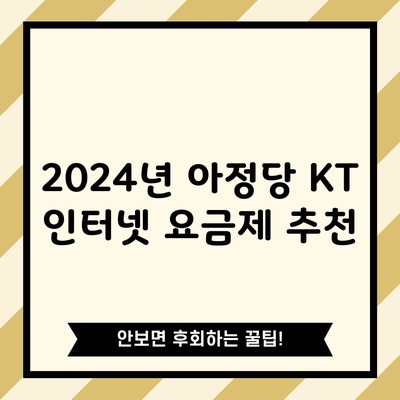 2024년 아정당 KT 인터넷 요금제 추천

안보면 후회하는 꿀팁!